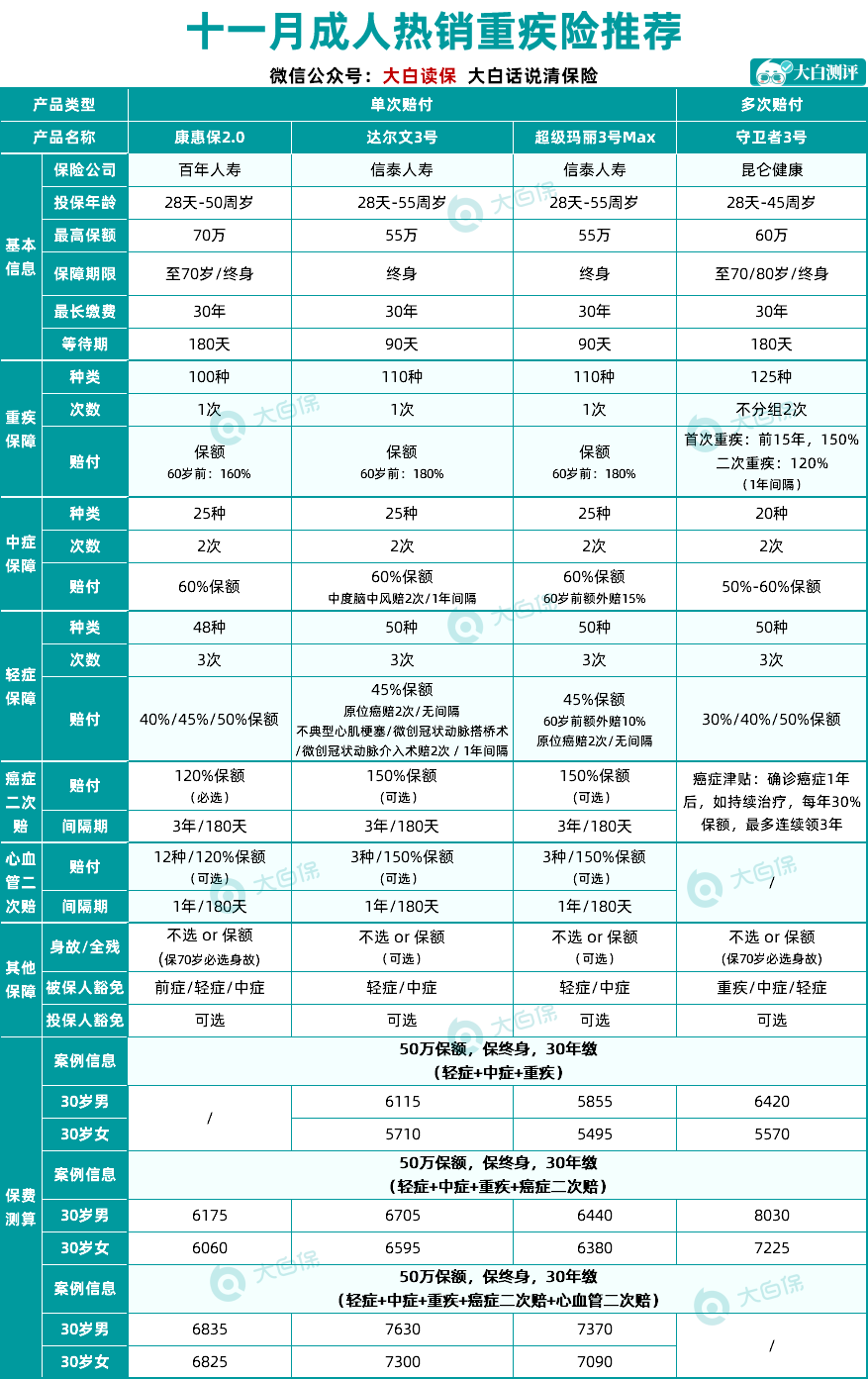 十一月成人热销重疾险推荐

微信公众号：大白读保 大白话说清保险

大白测评

| 产品类型 | | 单次赔付 | | | 多次赔付 |
|---|---|---|---|---|---|
| 产品名称 | | 康惠保2.0 | 达尔文3号 | 超级玛丽3号Max | 守卫者3号 |
| 基本信息 | 保险公司 | 百年人寿 | 信泰人寿 | 信泰人寿 | 昆仑健康 |
| | 投保年龄 | 28天-50周岁 | 28天-55周岁 | 28天-55周岁 | 28天-45周岁 |
| | 最高保额 | 70万 | 55万 | 55万 | 60万 |
| | 保障期限 | 至70岁/终身 | 终身 | 终身 | 至70/80岁/终身 |
| | 最长缴费 | 30年 | 30年 | 30年 | 30年 |
| | 等待期 | 180天 | 90天 | 90天 | 180天 |
| 重疾保障 | 种类 | 100种 | 110种 | 110种 | 125种 |
| | 次数 | 1次 | 1次 | 1次 | 不分组2次 |
| | 赔付 | 保额 60岁前：160% | 保额 60岁前：180% | 保额 60岁前：180% | 首次重疾：前15年，150% 二次重疾：120% （1年间隔） |
| 中症保障 | 种类 | 25种 | 25种 | 25种 | 20种 |
| | 次数 | 2次 | 2次 | 2次 | 2次 |
| | 赔付 | 60%保额 | 60%保额 中度脑中风赔2次/1年间隔 | 60%保额 60岁前额外赔15% | 50%-60%保额 |
| 轻症保障 | 种类 | 48种 | 50种 | 50种 | 50种 |
| | 次数 | 3次 | 3次 | 3次 | 3次 |
| | 赔付 | 40%/45%/50%保额 | 45%保额 原位癌赔2次/无间隔 不典型心肌梗塞/微创冠状动脉搭桥术/微创冠状动脉介入术赔2次 / 1年间隔 | 45%保额 60岁前额外赔10% 原位癌赔2次/无间隔 | 30%/40%/50%保额 |
| 癌症二次赔 | 赔付 | 120%保额 （必选） | 150%保额 （可选） | 150%保额 （可选） | 癌症津贴：确诊癌症1年后，如持续治疗，每年30%保额，最多连续领3年 |
| | 间隔期 | 3年/180天 | 3年/180天 | 3年/180天 | |
| 心血管二次赔 | 赔付 | 12种/120%保额 （可选） | 3种/150%保额 （可选） | 3种/150%保额 （可选） | / |
| | 间隔期 | 1年/180天 | 1年/180天 | 1年/180天 | |
| 其他保障 | 身故/全残 | 不选 or 保额 (保70岁必选身故) | 不选 or 保额 （可选） | 不选 or 保额 （可选） | 不选 or 保额 (保70岁必选身故) |
| | 被保人豁免 | 前症/轻症/中症 | 轻症/中症 | 轻症/中症 | 重疾/中症/轻症 |
| | 投保人豁免 | 可选 | 可选 | 可选 | 可选 |
| 保费测算 | 案例信息 | 50万保额，保终身，30年缴 （轻症+中症+重疾） | | | |
| | 30岁男 | / | 6115 | 5855 | 6420 |
| | 30岁女 | | 5710 | 5495 | 5570 |
| | 案例信息 | 50万保额，保终身，30年缴 （轻症+中症+重疾+癌症二次赔） | | | |
| | 30岁男 | 6175 | 6705 | 6440 | 8030 |
| | 30岁女 | 6060 | 6595 | 6380 | 7225 |
| | 案例信息 | 50万保额，保终身，30年缴 （轻症+中症+重疾+癌症二次赔+心血管二次赔） | | | |
| | 30岁男 | 6835 | 7630 | 7370 | / |
| | 30岁女 | 6825 | 7300 | 7090 | |

大白保